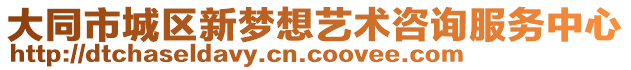 大同市城区新梦想艺术咨询服务中心
http://dtchaseldavy.cn.coovee.com